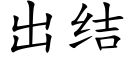 出结